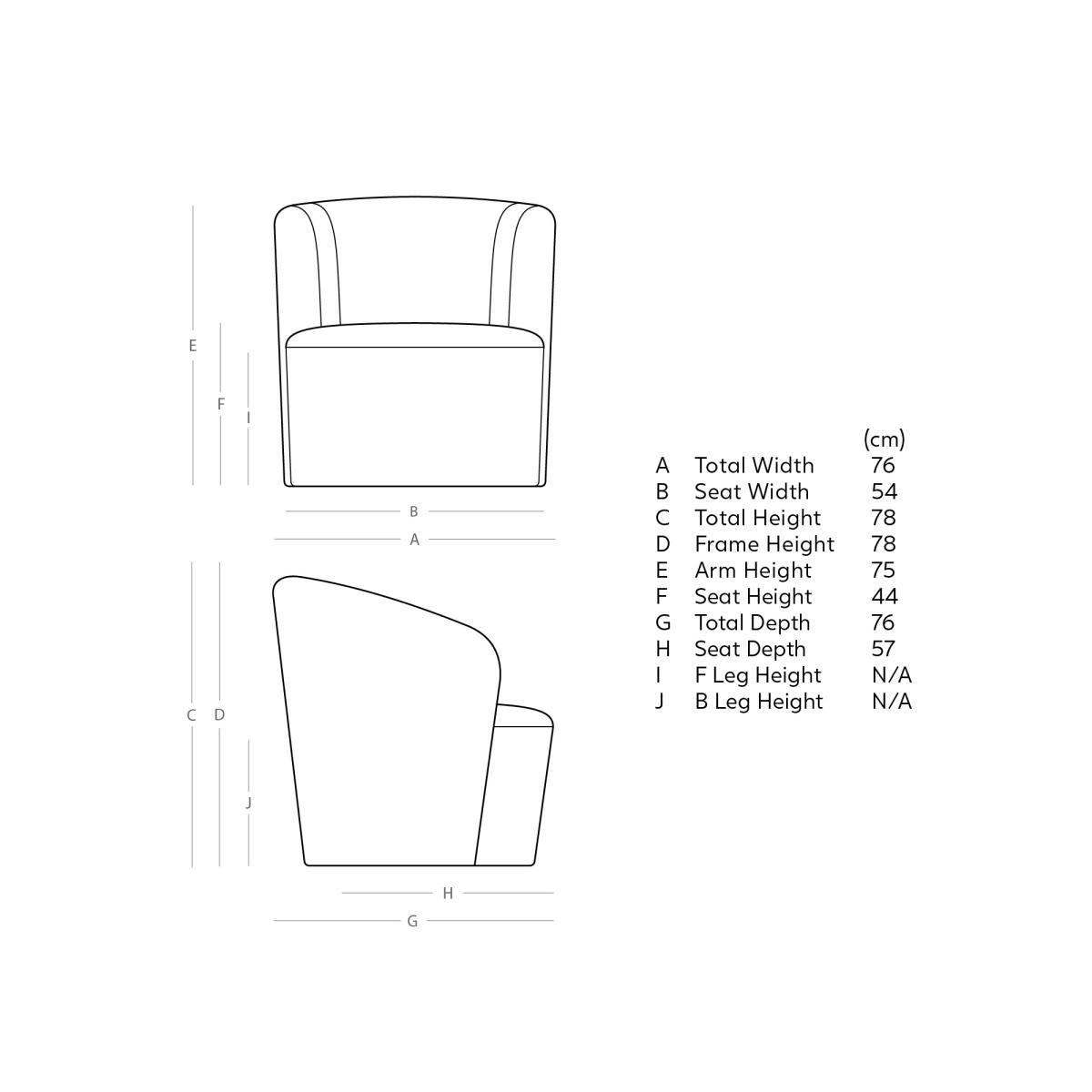 E

F

I

B

A

C D

J

H

G

|  |  | (cm) |
|---|---|---|
| A | Total Width | 76 |
| B | Seat Width | 54 |
| C | Total Height | 78 |
| D | Frame Height | 78 |
| E | Arm Height | 75 |
| F | Seat Height | 44 |
| G | Total Depth | 76 |
| H | Seat Depth | 57 |
| I | F Leg Height | N/A |
| J | B Leg Height | N/A |